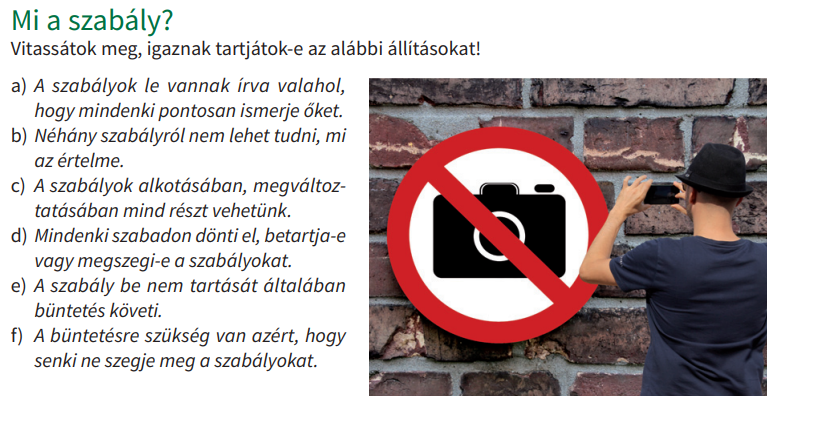 Mi a szabály?
Vitassátok meg, igaznak tartjátok-e az alábbi állításokat!

a) A szabályok le vannak írva valahol, hogy mindenki pontosan ismerje őket.
b) Néhány szabályról nem lehet tudni, mi az értelme.
c) A szabályok alkotásában, megváltoztatásában mind részt vehetünk.
d) Mindenki szabadon dönti el, betartja-e vagy megszegi-e a szabályokat.
e) A szabály be nem tartását általában büntetés követi.
f) A büntetésre szükség van azért, hogy senki ne szegje meg a szabályokat.